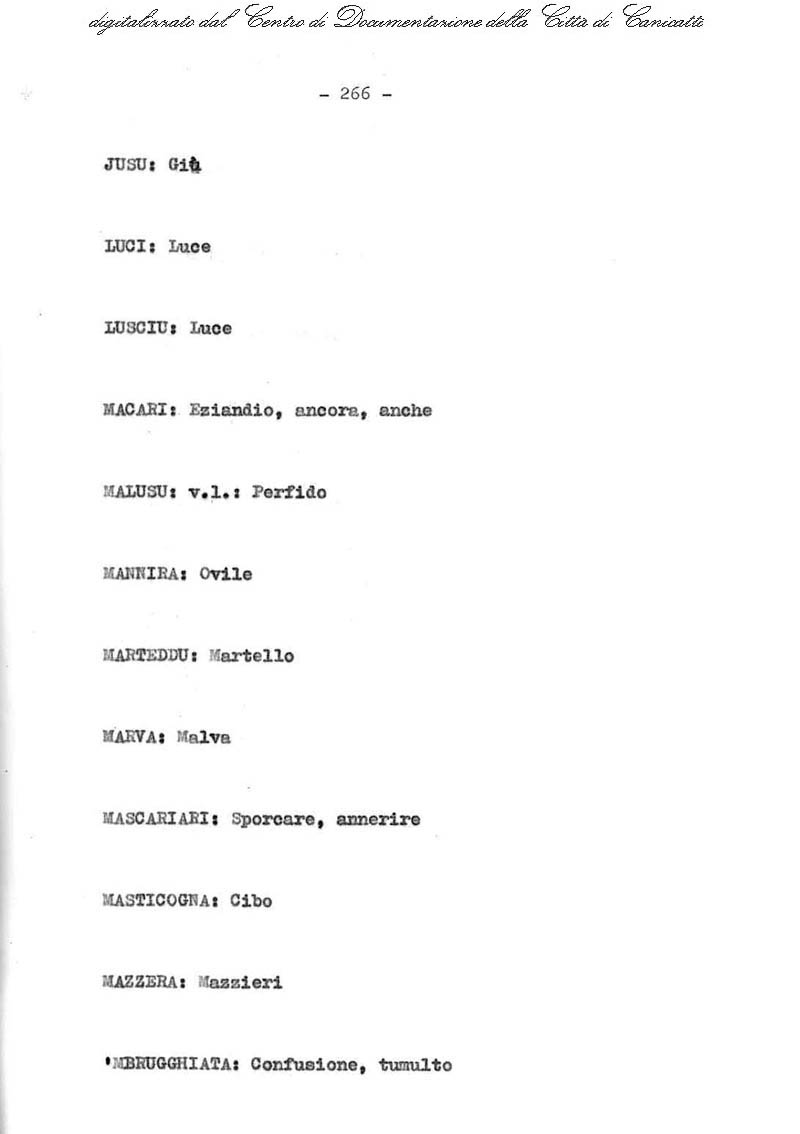 digitalizzato dal Centro di Documentazione della Città di Canicattì

- 266 -

JUSU: Giù

LUCI: Luce

LUSCIU: Luce

MACARI: Eziandio, ancora, anche

MALUSU: v.l.: Perfido

MANNIRA: Ovile

MARTEDDU: Martello

MARVA: Malva

MASCARIARI: Sporcare, annerire

MASTICOGNA: Cibo

MAZZERA: Mazzieri

'MBRUGGHIATA: Confusione, tumulto